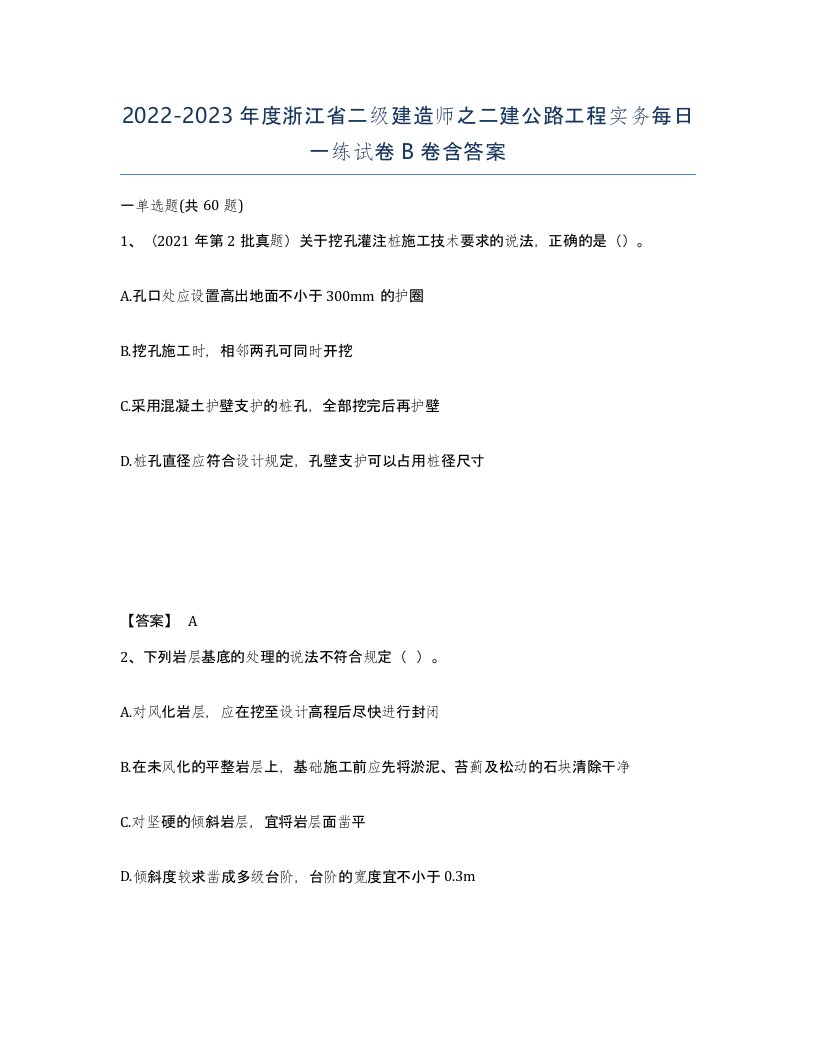 2022-2023年度浙江省二级建造师之二建公路工程实务每日一练试卷B卷含答案

一单选题(共60题)

1、（2021年第2批真题）关于挖孔灌注桩施工技术要求的说法，正确的是（）。

A.孔口处应设置高出地面不小于300mm的护圈

B.挖孔施工时，相邻两孔可同时开挖

C.采用混凝土护壁支护的桩孔，全部挖完后再护壁

D.桩孔直径应符合设计规定，孔壁支护可以占用桩径尺寸

【答案】 A

2、下列岩层基底的处理的说法不符合规定（ ）。

A.对风化岩层，应在挖至设计高程后尽快进行封闭

B.在未风化的平整岩层上，基础施工前应先将淤泥、苔藓及松动的石块清除干净

C.对坚硬的倾斜岩层，宜将岩层面凿平

D.倾斜度较求凿成多级台阶，台阶的宽度宜不小于0.3m